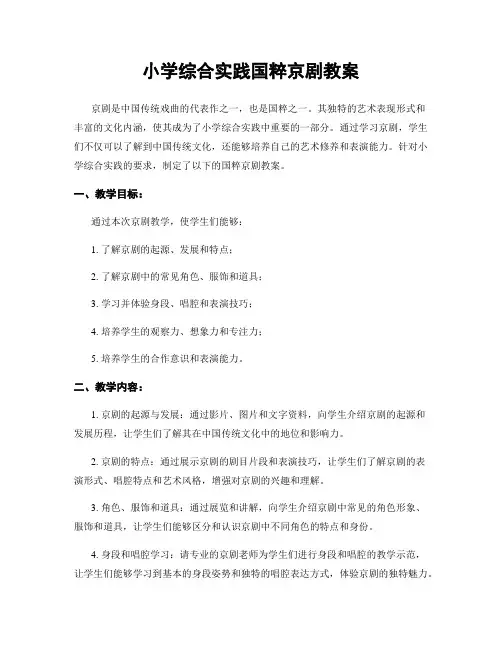 小学综合实践国粹京剧教案

京剧是中国传统戏曲的代表作之一，也是国粹之一。其独特的艺术表现形式和丰富的文化内涵，使其成为了小学综合实践中重要的一部分。通过学习京剧，学生们不仅可以了解到中国传统文化，还能够培养自己的艺术修养和表演能力。针对小学综合实践的要求，制定了以下的国粹京剧教案。

一、教学目标：

通过本次京剧教学，使学生们能够：

1. 了解京剧的起源、发展和特点；

2. 了解京剧中的常见角色、服饰和道具；

3. 学习并体验身段、唱腔和表演技巧；

4. 培养学生的观察力、想象力和专注力；

5. 培养学生的合作意识和表演能力。

二、教学内容：

1. 京剧的起源与发展：通过影片、图片和文字资料，向学生介绍京剧的起源和发展历程，让学生们了解其在中国传统文化中的地位和影响力。

2. 京剧的特点：通过展示京剧的剧目片段和表演技巧，让学生们了解京剧的表演形式、唱腔特点和艺术风格，增强对京剧的兴趣和理解。

3. 角色、服饰和道具：通过展览和讲解，向学生介绍京剧中常见的角色形象、服饰和道具，让学生们能够区分和认识京剧中不同角色的特点和身份。

4. 身段和唱腔学习：请专业的京剧老师为学生们进行身段和唱腔的教学示范，让学生们能够学习到基本的身段姿势和独特的唱腔表达方式，体验京剧的独特魅力。